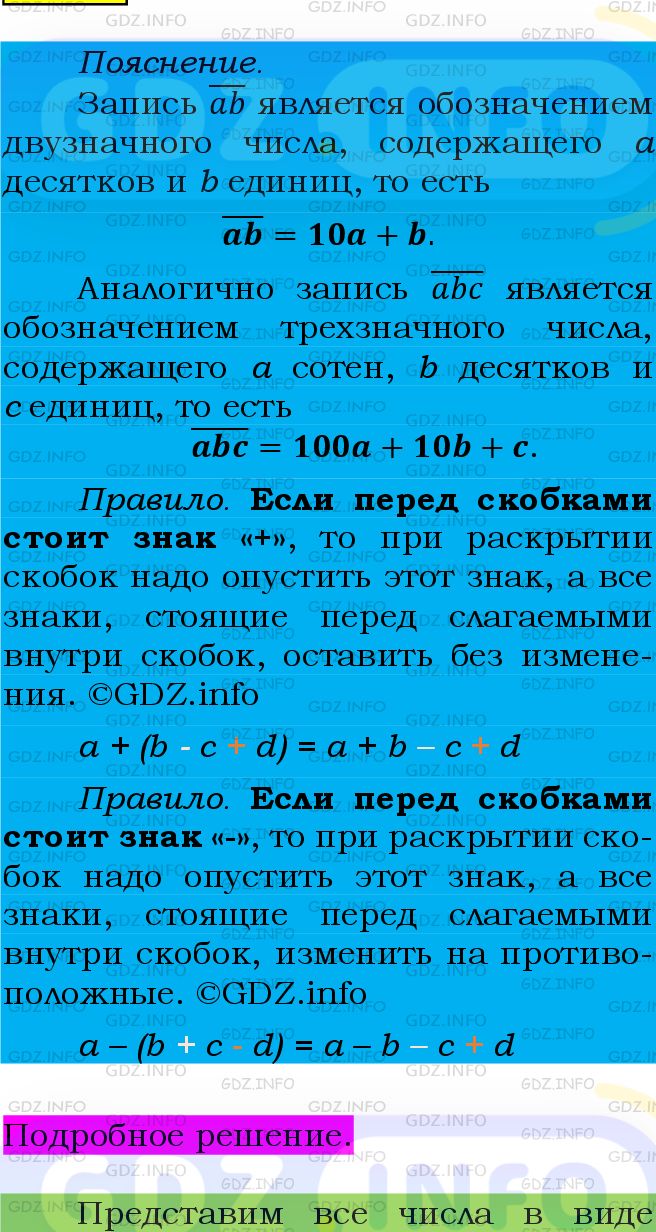 Пояснение.

Запись $\overline{ab}$ является обозначением двузначного числа, содержащего $a$ десятков и $b$ единиц, то есть

$\overline{ab} = 10a + b$.

Аналогично запись $\overline{abc}$ является обозначением трехзначного числа, содержащего $a$ сотен, $b$ десятков и $c$ единиц, то есть

$\overline{abc} = 100a + 10b + c$.

Правило. Если перед скобками стоит знак «+», то при раскрытии скобок надо опустить этот знак, а все знаки, стоящие перед слагаемыми внутри скобок, оставить без изменения. ©GDZ.info

$a + (b - c + d) = a + b - c + d$

Правило. Если перед скобками стоит знак «-», то при раскрытии скобок надо опустить этот знак, а все знаки, стоящие перед слагаемыми внутри скобок, изменить на противоположные. ©GDZ.info

$a - (b + c - d) = a - b - c + d$

Подробное решение.

Представим все числа в виде